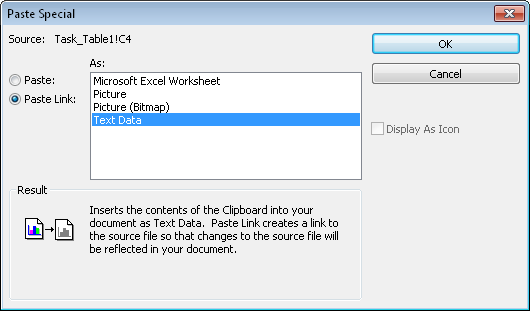 Paste Special

Source: Task_Table1!C4

OK

Cancel

As:

Paste:

Paste Link:

Microsoft Excel Worksheet
Picture
Picture (Bitmap)
Text Data

Display As Icon

Result

Inserts the contents of the Clipboard into your document as Text Data. Paste Link creates a link to the source file so that changes to the source file will be reflected in your document.